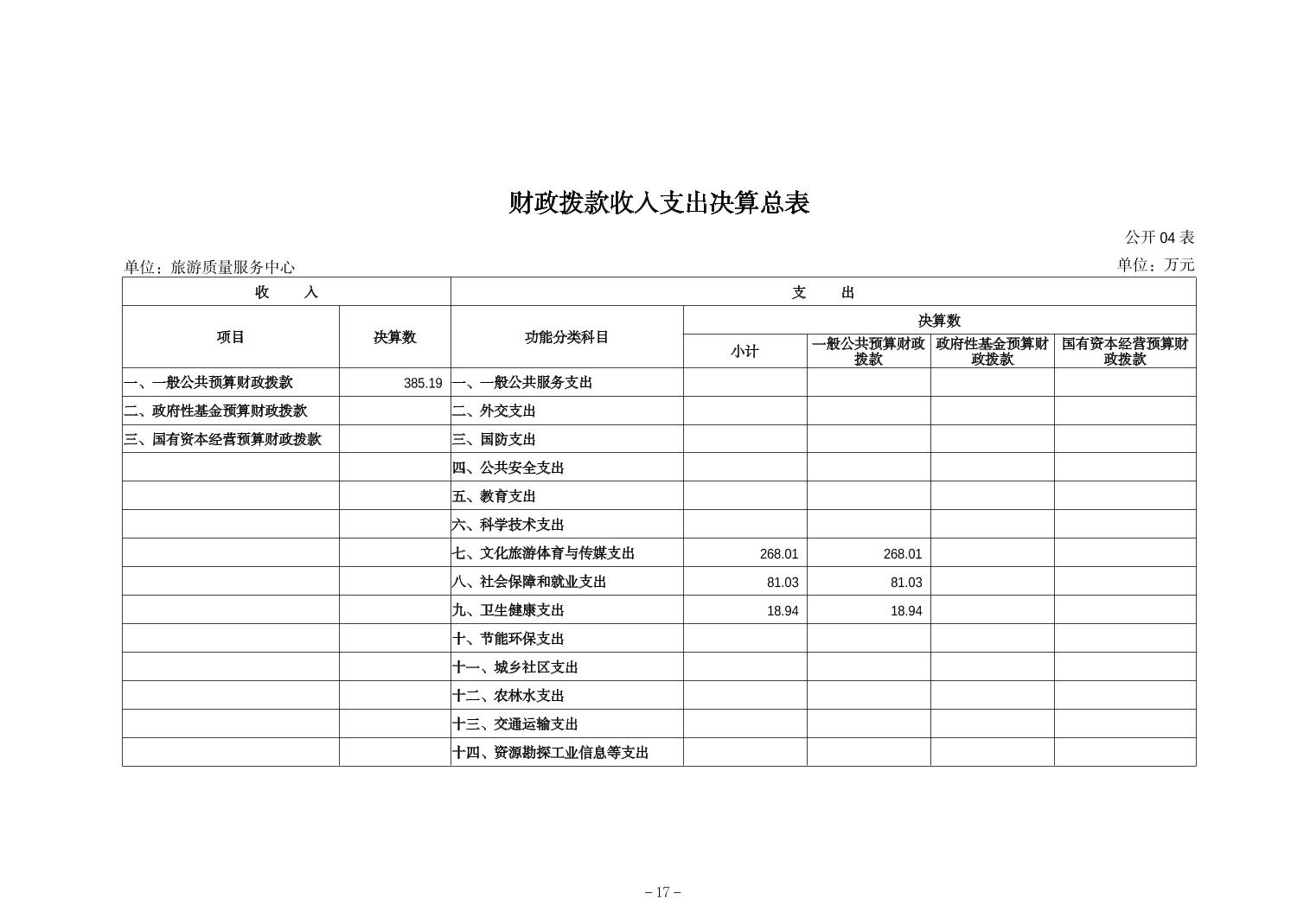 财政拨款收入支出决算总表

公开 04 表

单位：旅游质量服务中心

单位：万元

| 收　　入 | | 支　　出 | | | | |
|---|---|---|---|---|---|---|
| 项目 | 决算数 | 功能分类科目 | 决算数 | | | |
| | | | 小计 | 一般公共预算财政拨款 | 政府性基金预算财政拨款 | 国有资本经营预算财政拨款 |
| 一、一般公共预算财政拨款 | 385.19 | 一、一般公共服务支出 | | | | |
| 二、政府性基金预算财政拨款 | | 二、外交支出 | | | | |
| 三、国有资本经营预算财政拨款 | | 三、国防支出 | | | | |
| | | 四、公共安全支出 | | | | |
| | | 五、教育支出 | | | | |
| | | 六、科学技术支出 | | | | |
| | | 七、文化旅游体育与传媒支出 | 268.01 | 268.01 | | |
| | | 八、社会保障和就业支出 | 81.03 | 81.03 | | |
| | | 九、卫生健康支出 | 18.94 | 18.94 | | |
| | | 十、节能环保支出 | | | | |
| | | 十一、城乡社区支出 | | | | |
| | | 十二、农林水支出 | | | | |
| | | 十三、交通运输支出 | | | | |
| | | 十四、资源勘探工业信息等支出 | | | | |

－17－